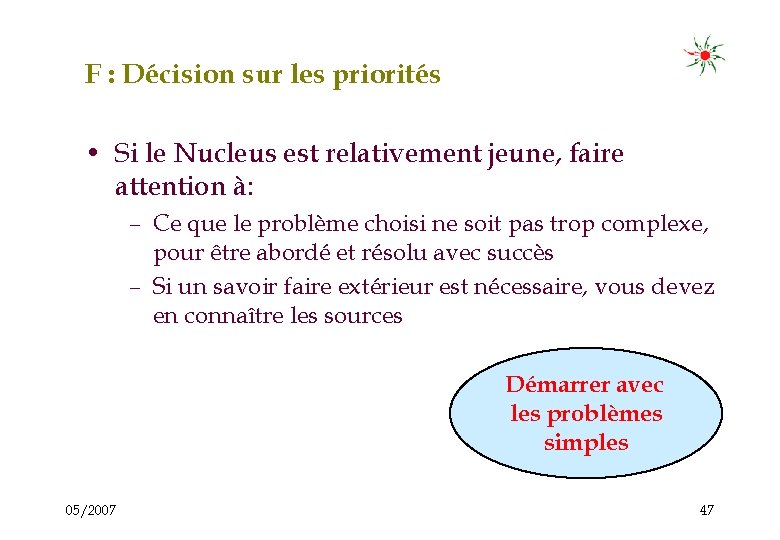 F : Décision sur les priorités

• Si le Nucleus est relativement jeune, faire attention à:
– Ce que le problème choisi ne soit pas trop complexe, pour être abordé et résolu avec succès
– Si un savoir faire extérieur est nécessaire, vous devez en connaître les sources

Démarrer avec les problèmes simples

05/2007

47